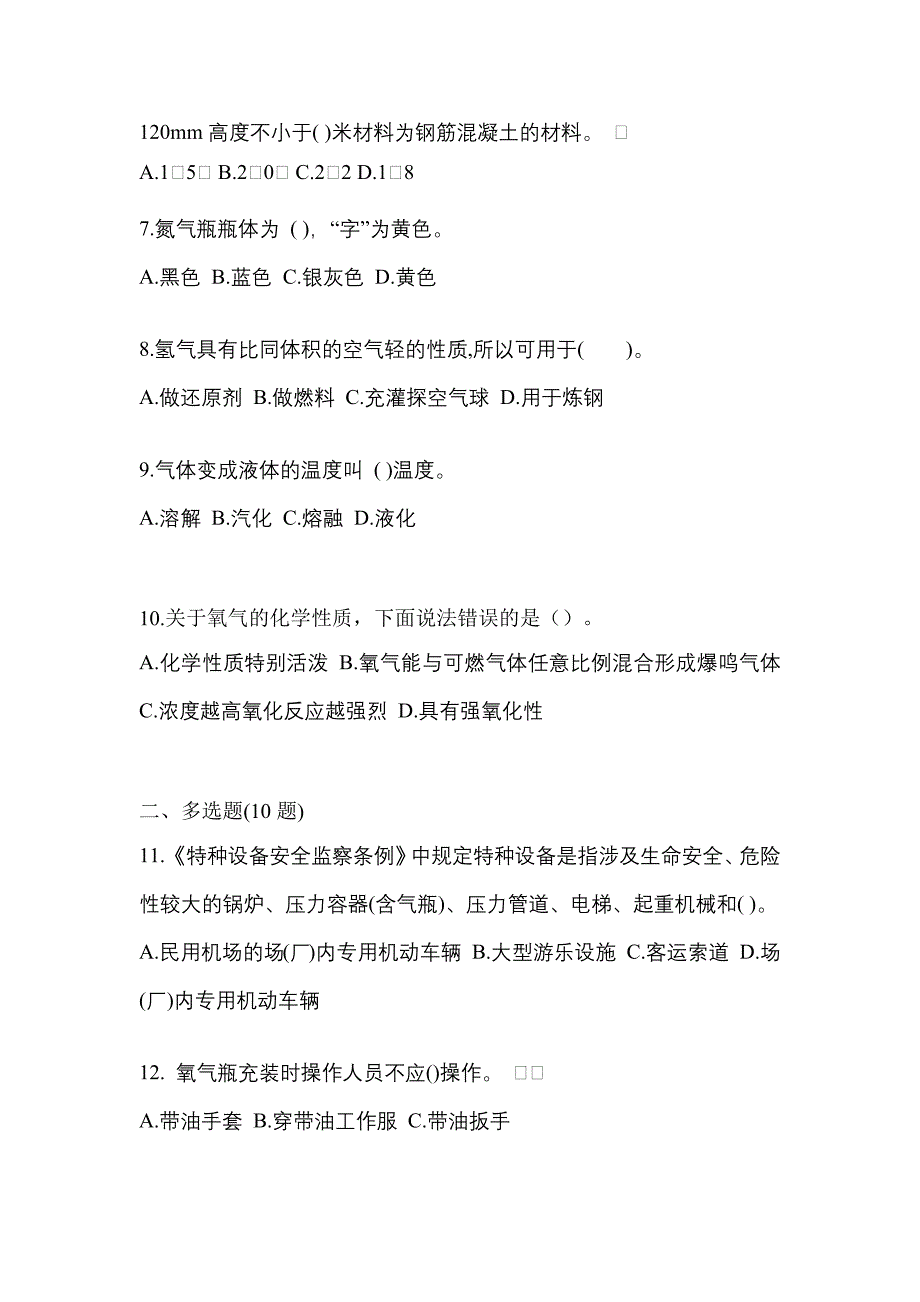 120mm 高度不小于( )米材料为钢筋混凝土的材料。 □

A.1□5□ B.2□0□ C.2□2 D.1□8

7.氮气瓶瓶体为 ( ), “字”为黄色。

A.黑色 B.蓝色 C.银灰色 D.黄色

8.氢气具有比同体积的空气轻的性质,所以可用于( )。

A.做还原剂 B.做燃料 C.充灌探空气球 D.用于炼钢

9.气体变成液体的温度叫 ( )温度。

A.溶解 B.汽化 C.熔融 D.液化

10.关于氧气的化学性质，下面说法错误的是（）。

A.化学性质特别活泼 B.氧气能与可燃气体任意比例混合形成爆鸣气体 C.浓度越高氧化反应越强烈 D.具有强氧化性

二、多选题(10 题)

11.《特种设备安全监察条例》中规定特种设备是指涉及生命安全、危险性较大的锅炉、压力容器(含气瓶)、压力管道、电梯、起重机械和( )。

A.民用机场的场(厂)内专用机动车辆 B.大型游乐设施 C.客运索道 D.场(厂)内专用机动车辆

12. 氧气瓶充装时操作人员不应()操作。 □□

A.带油手套 B.穿带油工作服 C.带油扳手